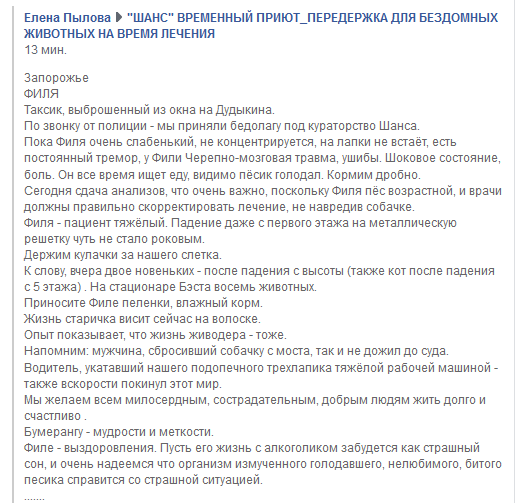 Елена Пылова ▶ "ШАНС" ВРЕМЕННЫЙ ПРИЮТ_ПЕРЕДЕРЖКА ДЛЯ БЕЗДОМНЫХ ЖИВОТНЫХ НА ВРЕМЯ ЛЕЧЕНИЯ
13 мин.

Запорожье
ФИЛЯ
Таксик, выброшенный из окна на Дудыкина.
По звонку от полиции - мы приняли бедолагу под кураторство Шанса.
Пока Филя очень слабенький, не концентрируется, на лапки не встаёт, есть постоянный тремор, у Фили Черепно-мозговая травма, ушибы. Шоковое состояние, боль. Он все время ищет еду, видимо пёсик голодал. Кормим дробно.
Сегодня сдача анализов, что очень важно, поскольку Филя пёс возрастной, и врачи должны правильно скорректировать лечение, не навредив собачке.
Филя - пациент тяжёлый. Падение даже с первого этажа на металлическую решетку чуть не стало роковым.
Держим кулачки за нашего слетка.
К слову, вчера двое новеньких - после падения с высоты (также кот после падения с 5 этажа) . На стационаре Бэста восемь животных.
Приносите Филе пеленки, влажный корм.
Жизнь старичка висит сейчас на волоске.
Опыт показывает, что жизнь живодера - тоже.
Напомним: мужчина, сбросивший собачку с моста, так и не дожил до суда.
Водитель, укатавший нашего подопечного трехлапика тяжёлой рабочей машиной - также вскорости покинул этот мир.
Мы желаем всем милосердным, сострадательным, добрым людям жить долго и счастливо .
Бумерангу - мудрости и меткости.
Филе - выздоровления. Пусть его жизнь с алкоголиком забудется как страшный сон, и очень надеемся что организм измученного голодавшего, нелюбимого, битого песика справится со страшной ситуацией.
.......